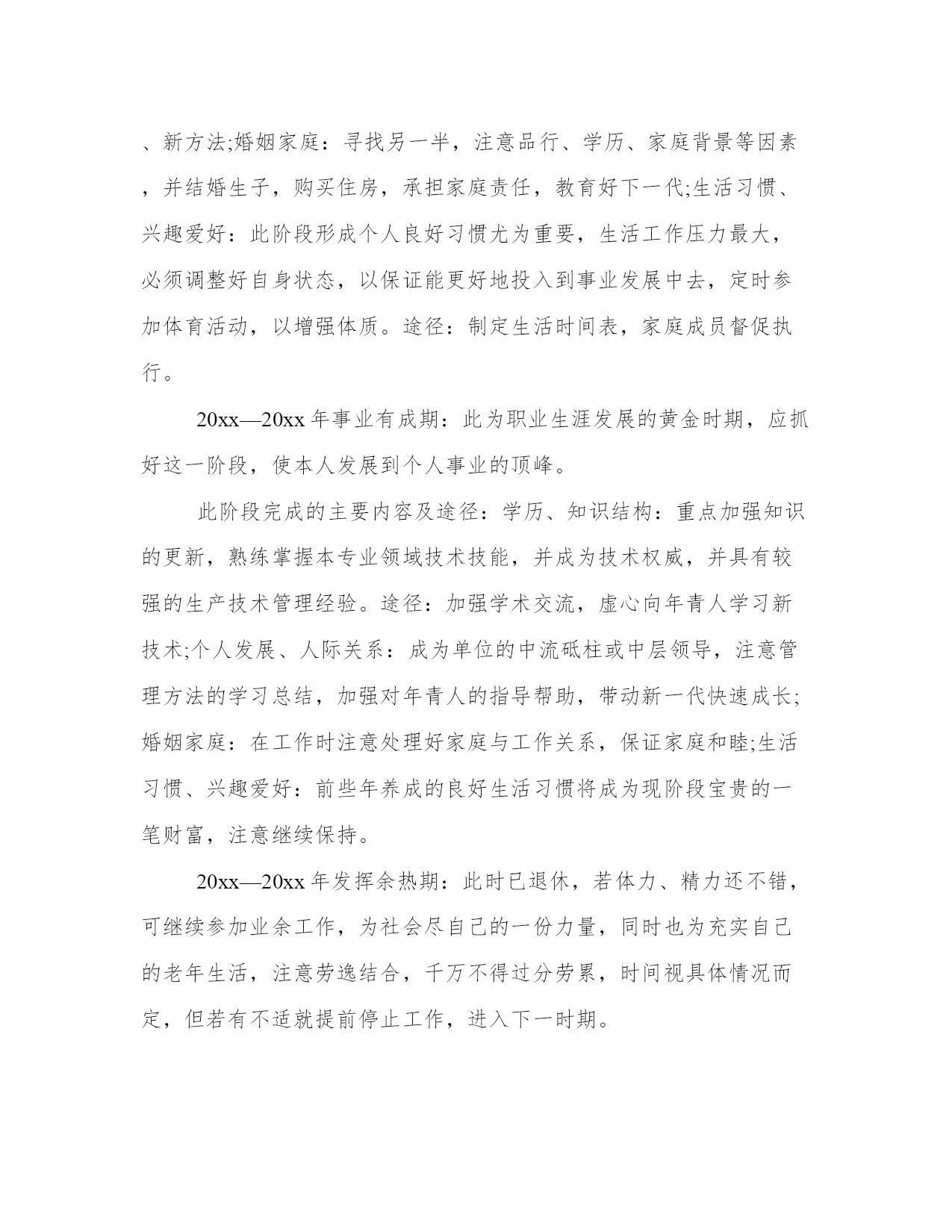 、新方法;婚姻家庭：寻找另一半，注意品行、学历、家庭背景等因素，并结婚生子，购买住房，承担家庭责任，教育好下一代;生活习惯、兴趣爱好：此阶段形成个人良好习惯尤为重要，生活工作压力最大，必须调整好自身状态，以保证能更好地投入到事业发展中去，定时参加体育活动，以增强体质。途径：制定生活时间表，家庭成员督促执行。

20xx—20xx 年事业有成期：此为职业生涯发展的黄金时期，应抓好这一阶段，使本人发展到个人事业的顶峰。

此阶段完成的主要内容及途径：学历、知识结构：重点加强知识的更新，熟练掌握本专业领域技术技能，并成为技术权威，并具有较强的生产技术管理经验。途径：加强学术交流，虚心向年青人学习新技术;个人发展、人际关系：成为单位的中流砥柱或中层领导，注意管理方法的学习总结，加强对年青人的指导帮助，带动新一代快速成长;婚姻家庭：在工作时注意处理好家庭与工作关系，保证家庭和睦;生活习惯、兴趣爱好：前些年养成的良好生活习惯将成为现阶段宝贵的一笔财富，注意继续保持。

20xx—20xx 年发挥余热期：此时已退休，若体力、精力还不错，可继续参加业余工作，为社会尽自己的一份力量，同时也为充实自己的老年生活，注意劳逸结合，千万不得过分劳累，时间视具体情况而定，但若有不适就提前停止工作，进入下一时期。